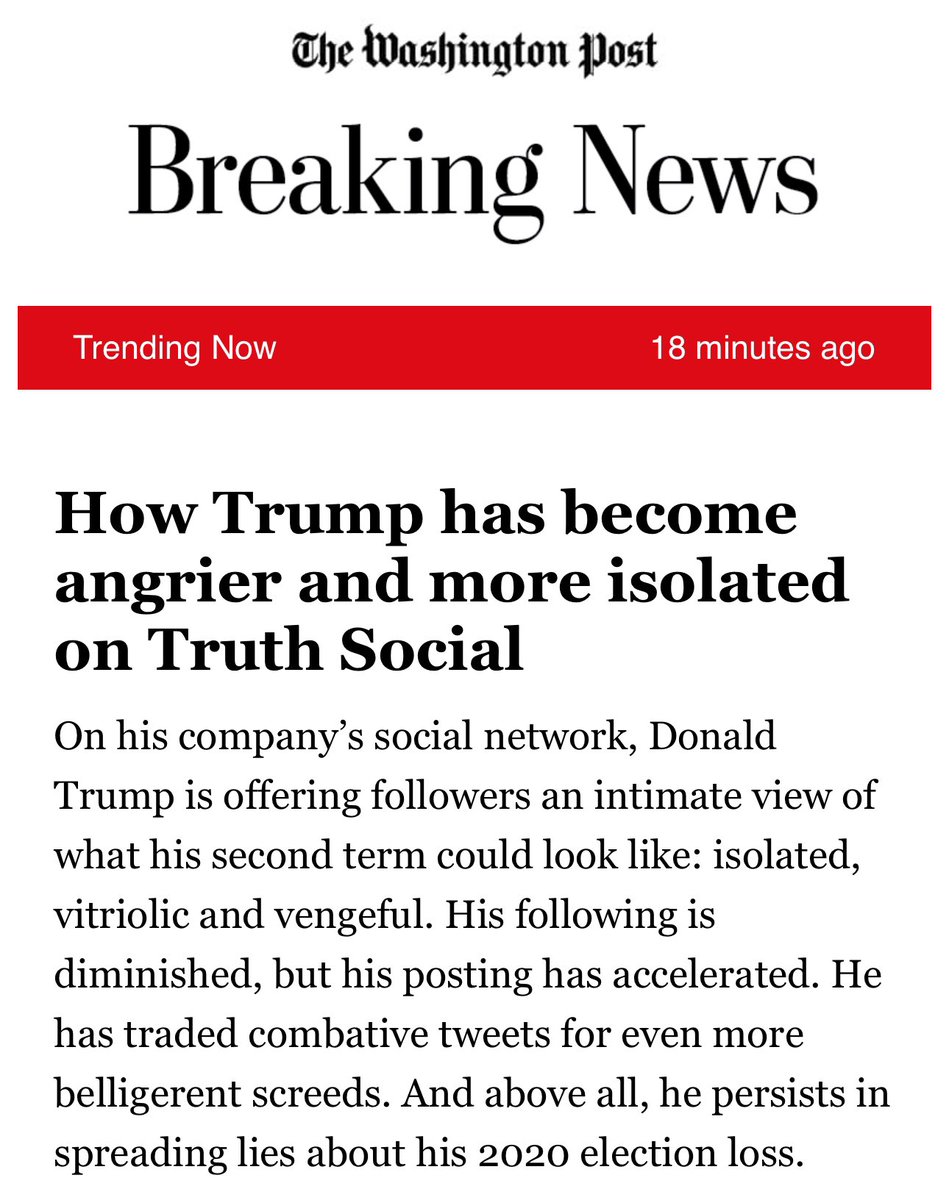 The Washington Post

Breaking News

Trending Now

18 minutes ago

How Trump has become angrier and more isolated on Truth Social

On his company’s social network, Donald Trump is offering followers an intimate view of what his second term could look like: isolated, vitriolic and vengeful. His following is diminished, but his posting has accelerated. He has traded combative tweets for even more belligerent screeds. And above all, he persists in spreading lies about his 2020 election loss.